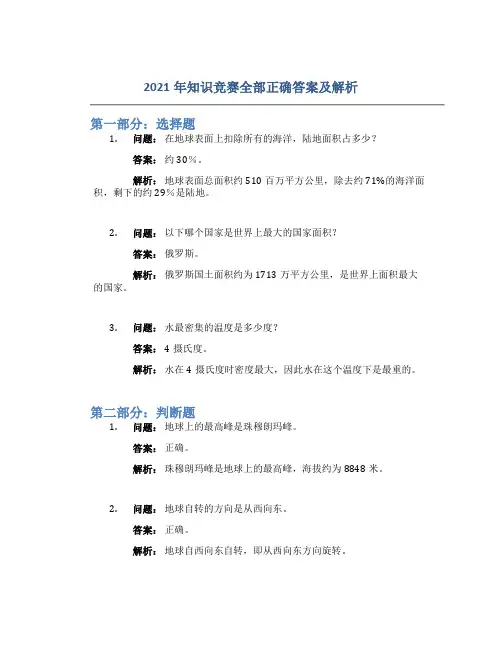 2021 年知识竞赛全部正确答案及解析

第一部分：选择题

1. 问题：在地球表面上扣除所有的海洋，陆地面积占多少？

答案：约 30%。

解析：地球表面总面积约 510 百万平方公里，除去约 71%的海洋面积，剩下的约 29%是陆地。

2. 问题：以下哪个国家是世界上最大的国家面积？

答案：俄罗斯。

解析：俄罗斯国土面积约为 1713 万平方公里，是世界上面积最大的国家。

3. 问题：水最密集的温度是多少度？

答案：4 摄氏度。

解析：水在 4 摄氏度时密度最大，因此水在这个温度下是最重的。

第二部分：判断题

1. 问题：地球上的最高峰是珠穆朗玛峰。

答案：正确。

解析：珠穆朗玛峰是地球上的最高峰，海拔约为 8848 米。

2. 问题：地球自转的方向是从西向东。

答案：正确。

解析：地球自西向东自转，即从西向东方向旋转。